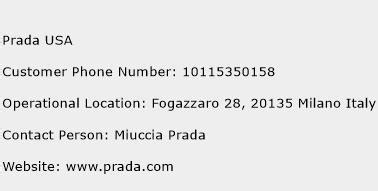 Prada USA

Customer Phone Number: 10115350158

Operational Location: Fogazzaro 28, 20135 Milano Italy

Contact Person: Miuccia Prada

Website: www.prada.com